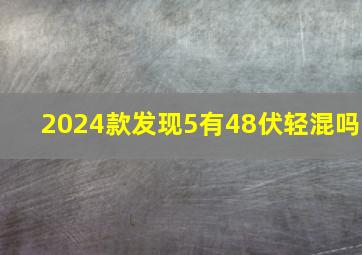 2024款发现5有48伏轻混吗